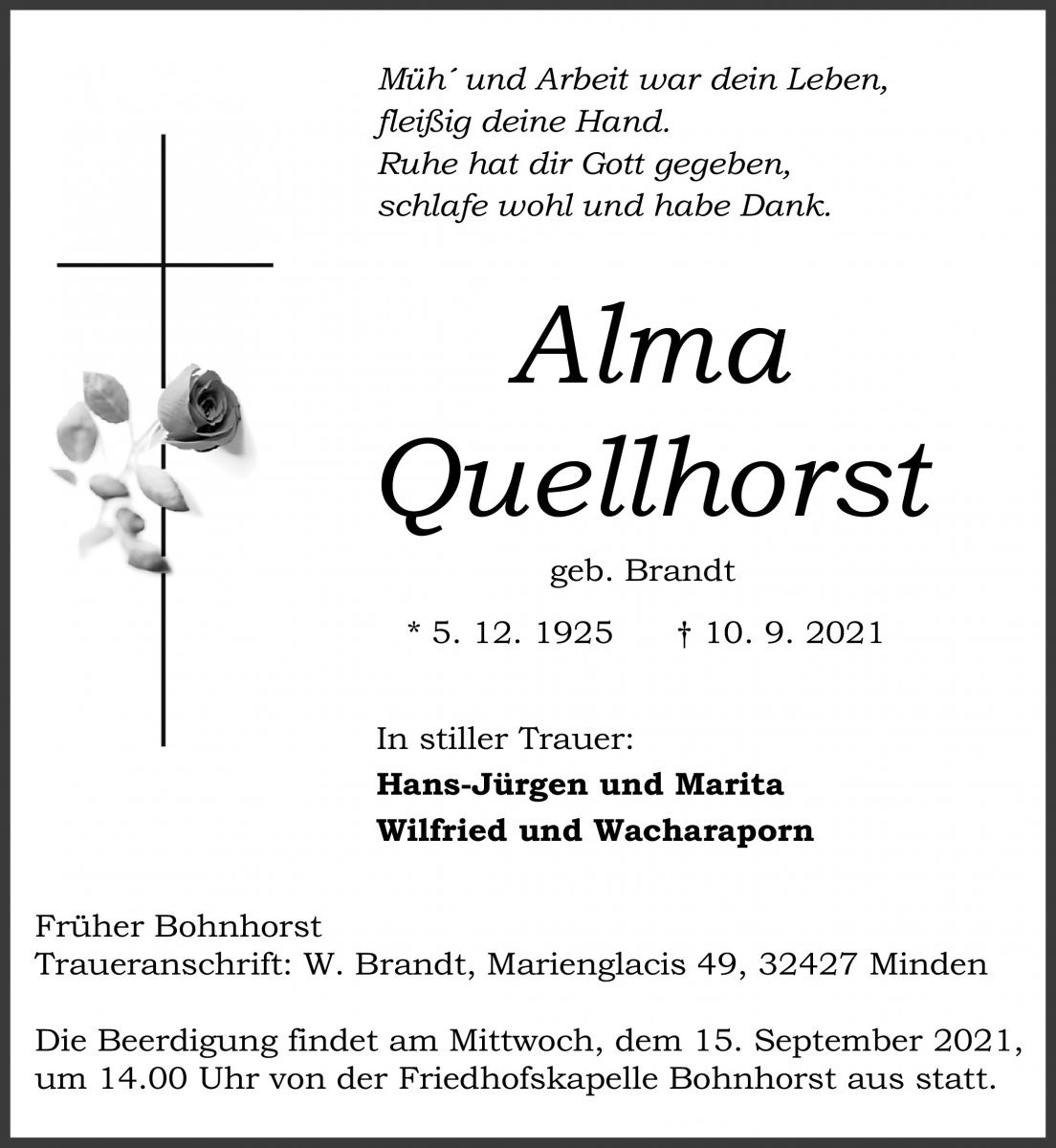 Müh´ und Arbeit war dein Leben,
fleißig deine Hand.
Ruhe hat dir Gott gegeben,
schlafe wohl und habe Dank.

Alma
Quellhorst

geb. Brandt

* 5. 12. 1925 † 10. 9. 2021

In stiller Trauer:
**Hans-Jürgen und Marita**
**Wilfried und Wacharaporn**

Früher Bohnhorst
Traueranschrift: W. Brandt, Marienglacis 49, 32427 Minden

Die Beerdigung findet am Mittwoch, dem 15. September 2021, um 14.00 Uhr von der Friedhofskapelle Bohnhorst aus statt.